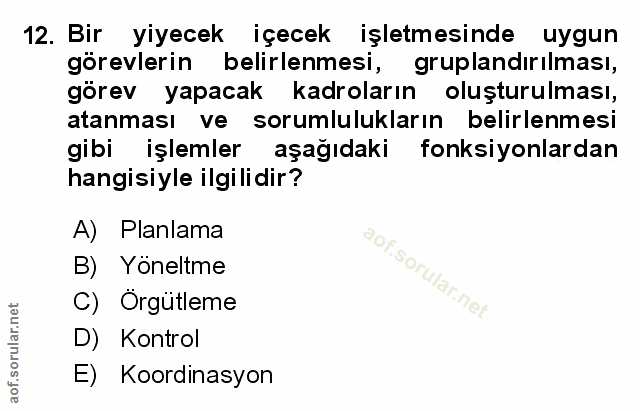 12. Bir yiyecek içecek işletmesinde uygun görevlerin belirlenmesi, gruplandırılması, görev yapacak kadroların oluşturulması, atanması ve sorumlulukların belirlenmesi gibi işlemler aşağıdaki fonksiyonlardan hangisiyle ilgilidir?

A) Planlama
B) Yöneltme
C) Örgütleme
D) Kontrol
E) Koordinasyon

aof.sorular.net